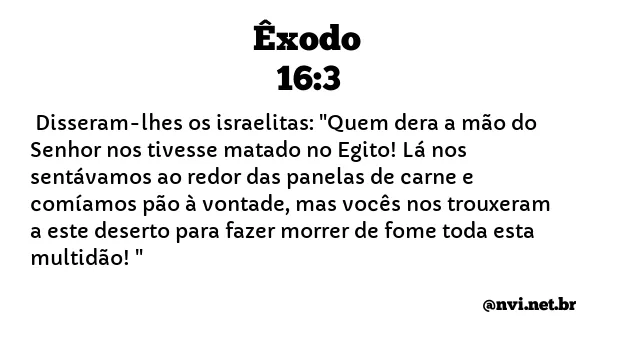 Êxodo
16:3

Disseram-lhes os israelitas: "Quem dera a mão do Senhor nos tivesse matado no Egito! Lá nos sentávamos ao redor das panelas de carne e comíamos pão à vontade, mas vocês nos trouxeram a este deserto para fazer morrer de fome toda esta multidão! "

@nvi.net.br